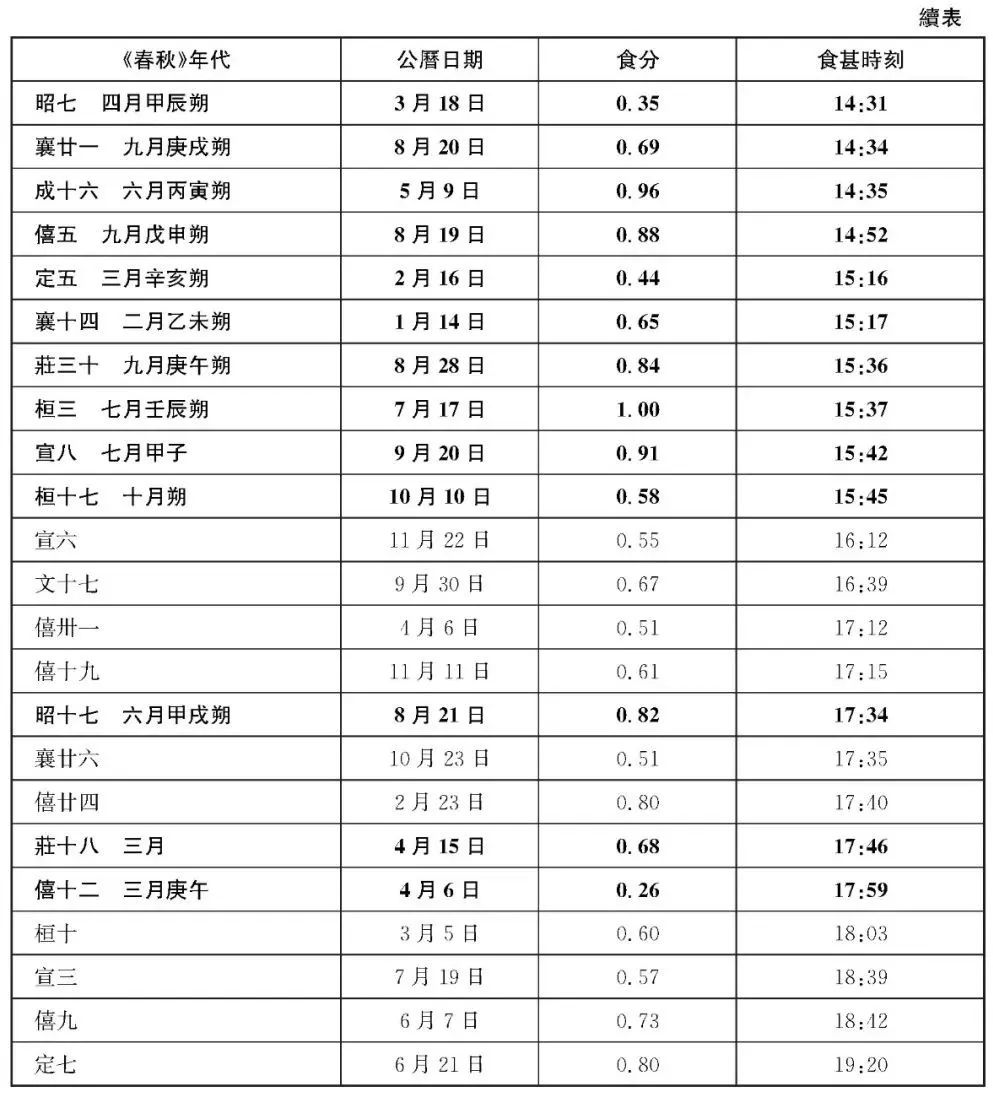 續表

| 《春秋》年代 | 公曆日期 | 食分 | 食甚時刻 |
|---|---|---|---|
| 昭七　四月甲辰朔 | 3月18日 | 0.35 | 14:31 |
| 襄廿一　九月庚戌朔 | 8月20日 | 0.69 | 14:34 |
| 成十六　六月丙寅朔 | 5月9日 | 0.96 | 14:35 |
| 僖五　九月戊申朔 | 8月19日 | 0.88 | 14:52 |
| 定五　三月辛亥朔 | 2月16日 | 0.44 | 15:16 |
| 襄十四　二月乙未朔 | 1月14日 | 0.65 | 15:17 |
| 莊三十　九月庚午朔 | 8月28日 | 0.84 | 15:36 |
| 桓三　七月壬辰朔 | 7月17日 | 1.00 | 15:37 |
| 宣八　七月甲子 | 9月20日 | 0.91 | 15:42 |
| 桓十七　十月朔 | 10月10日 | 0.58 | 15:45 |
| 宣六 | 11月22日 | 0.55 | 16:12 |
| 文十七 | 9月30日 | 0.67 | 16:39 |
| 僖卅一 | 4月6日 | 0.51 | 17:12 |
| 僖十九 | 11月11日 | 0.61 | 17:15 |
| 昭十七　六月甲戌朔 | 8月21日 | 0.82 | 17:34 |
| 襄廿六 | 10月23日 | 0.51 | 17:35 |
| 僖廿四 | 2月23日 | 0.80 | 17:40 |
| 莊十八　三月 | 4月15日 | 0.68 | 17:46 |
| 僖十二　三月庚午 | 4月6日 | 0.26 | 17:59 |
| 桓十 | 3月5日 | 0.60 | 18:03 |
| 宣三 | 7月19日 | 0.57 | 18:39 |
| 僖九 | 6月7日 | 0.73 | 18:42 |
| 定七 | 6月21日 | 0.80 | 19:20 |